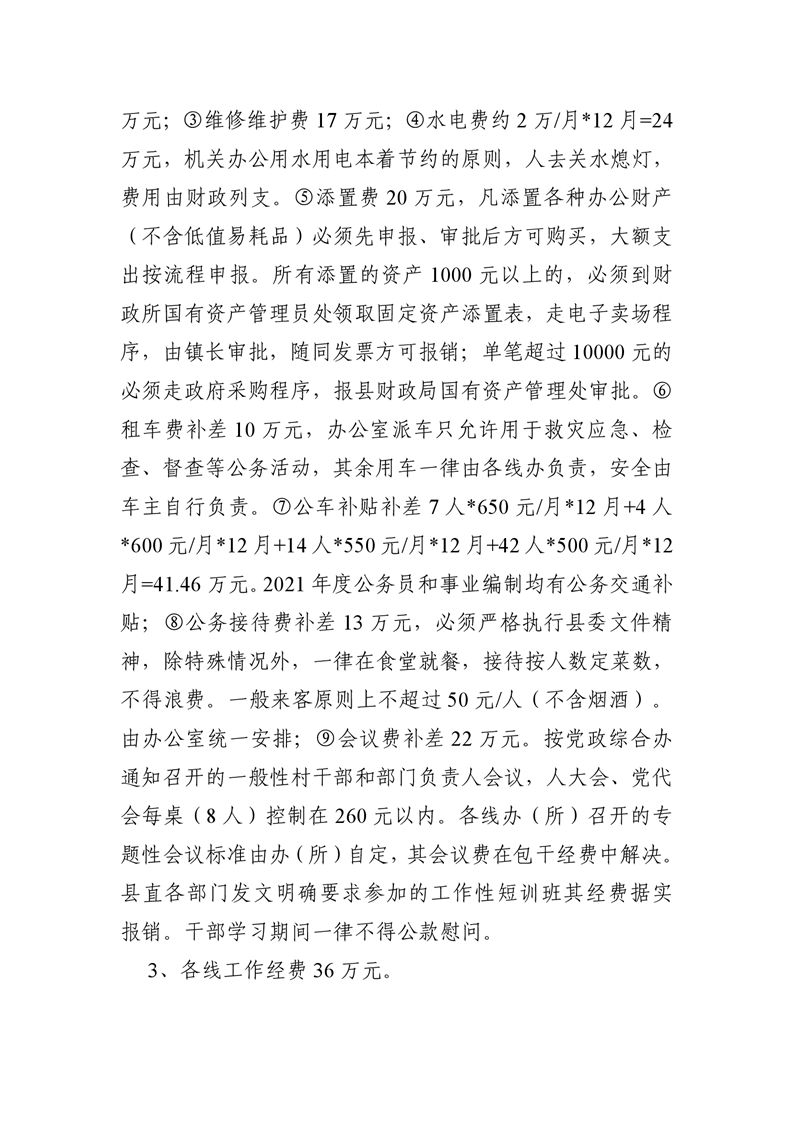 万元；③维修维护费 17 万元；④水电费约 2 万/月*12 月=24 万元，机关办公用水用电本着节约的原则，人去关水熄灯，费用由财政列支。⑤添置费 20 万元，凡添置各种办公财产（不含低值易耗品）必须先申报、审批后方可购买，大额支出按流程申报。所有添置的资产 1000 元以上的，必须到财政所国有资产管理员处领取固定资产添置表，走电子卖场程序，由镇长审批，随同发票方可报销；单笔超过 10000 元的必须走政府采购程序，报县财政局国有资产管理处审批。⑥租车费补差 10 万元，办公室派车只允许用于救灾应急、检查、督查等公务活动，其余用车一律由各线办负责，安全由车主自行负责。⑦公车补贴补差 7 人*650 元/月*12 月+4 人*600 元/月*12 月+14 人*550 元/月*12 月+42 人*500 元/月*12 月=41.46 万元。2021 年度公务员和事业编制均有公务交通补贴；⑧公务接待费补差 13 万元，必须严格执行县委文件精神，除特殊情况外，一律在食堂就餐，接待按人数定菜数，不得浪费。一般来客原则上不超过 50 元/人（不含烟酒）。由办公室统一安排；⑨会议费补差 22 万元。按党政综合办通知召开的一般性村干部和部门负责人会议，人大会、党代会每桌（8 人）控制在 260 元以内。各线办（所）召开的专题性会议标准由办（所）自定，其会议费在包干经费中解决。县直各部门发文明确要求参加的工作性短训班其经费据实报销。干部学习期间一律不得公款慰问。

3、各线工作经费 36 万元。